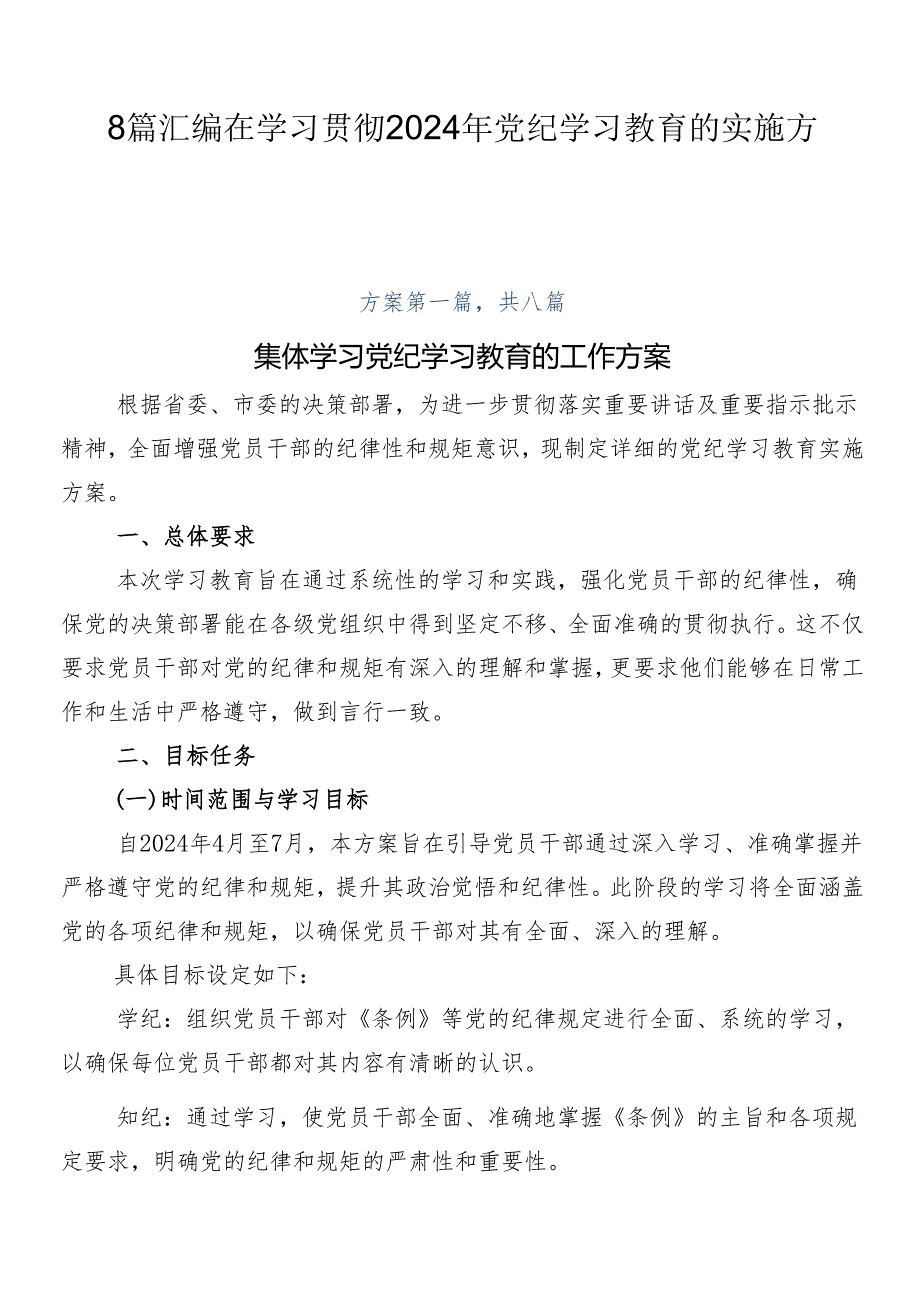 8篇汇编在学习贯彻2024年党纪学习教育的实施方

方案第一篇，共八篇

集体学习党纪学习教育的工作方案

根据省委、市委的决策部署，为进一步贯彻落实重要讲话及重要指示批示精神，全面增强党员干部的纪律性和规矩意识，现制定详细的党纪学习教育实施方案。

一、总体要求

本次学习教育旨在通过系统性的学习和实践，强化党员干部的纪律性，确保党的决策部署能在各级党组织中得到坚定不移、全面准确的贯彻执行。这不仅要求党员干部对党的纪律和规矩有深入的理解和掌握，更要求他们能够在日常工作和生活中严格遵守，做到言行一致。

二、目标任务

(一)时间范围与学习目标

自2024年4月至7月，本方案旨在引导党员干部通过深入学习、准确掌握并严格遵守党的纪律和规矩，提升其政治觉悟和纪律性。此阶段的学习将全面涵盖党的各项纪律和规矩，以确保党员干部对其有全面、深入的理解。

具体目标设定如下：

学纪：组织党员干部对《条例》等党的纪律规定进行全面、系统的学习，以确保每位党员干部都对其内容有清晰的认识。

知纪：通过学习，使党员干部全面、准确地掌握《条例》的主旨和各项规定要求，明确党的纪律和规矩的严肃性和重要性。